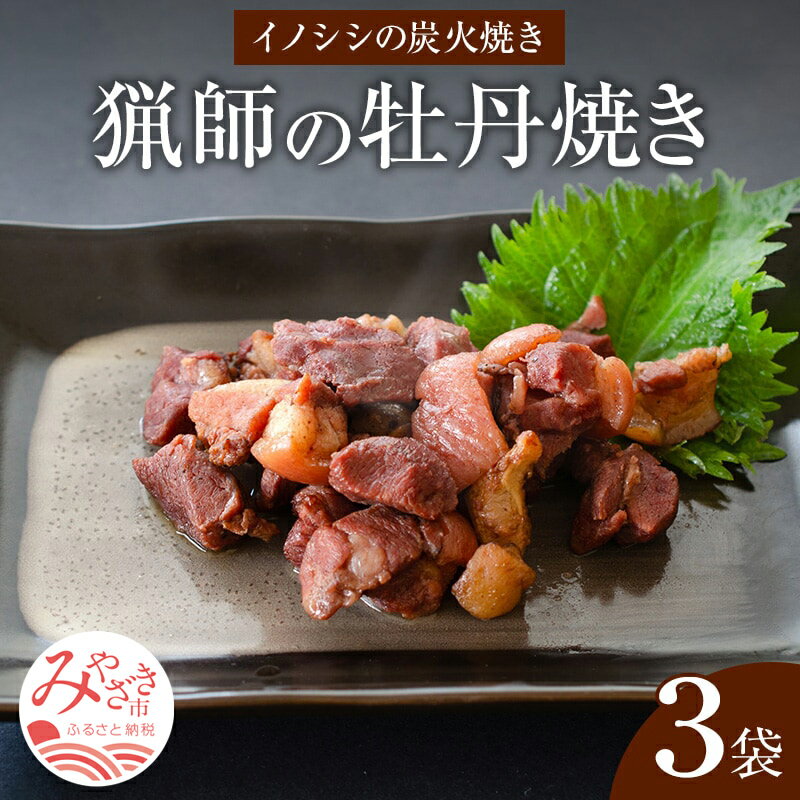 イノシシの炭火焼き

猟師の牡丹焼き

みやざき市
ふるさと納税

3袋